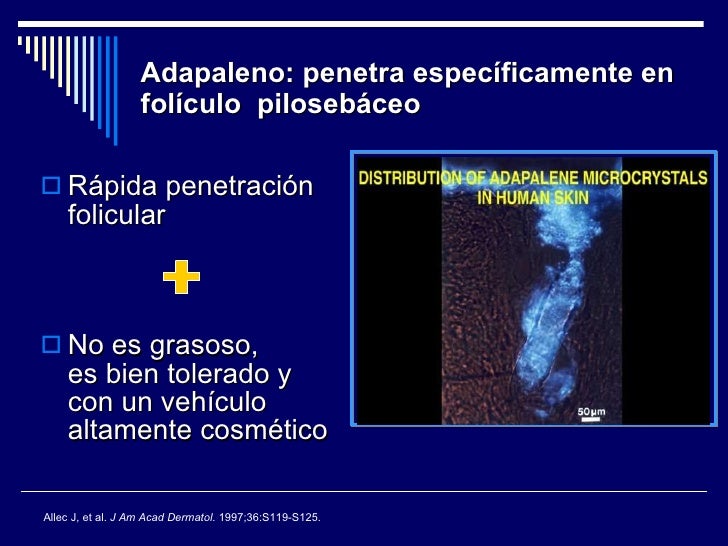 Adapaleno: penetra específicamente en folículo pilosebáceo

Rápida penetración folicular

No es grasoso, es bien tolerado y con un vehículo altamente cosmético

DISTRIBUTION OF ADAPALENE MICROCRYSTALS IN HUMAN SKIN

50μm

Allec J, et al. J Am Acad Dermatol. 1997;36:S119-S125.